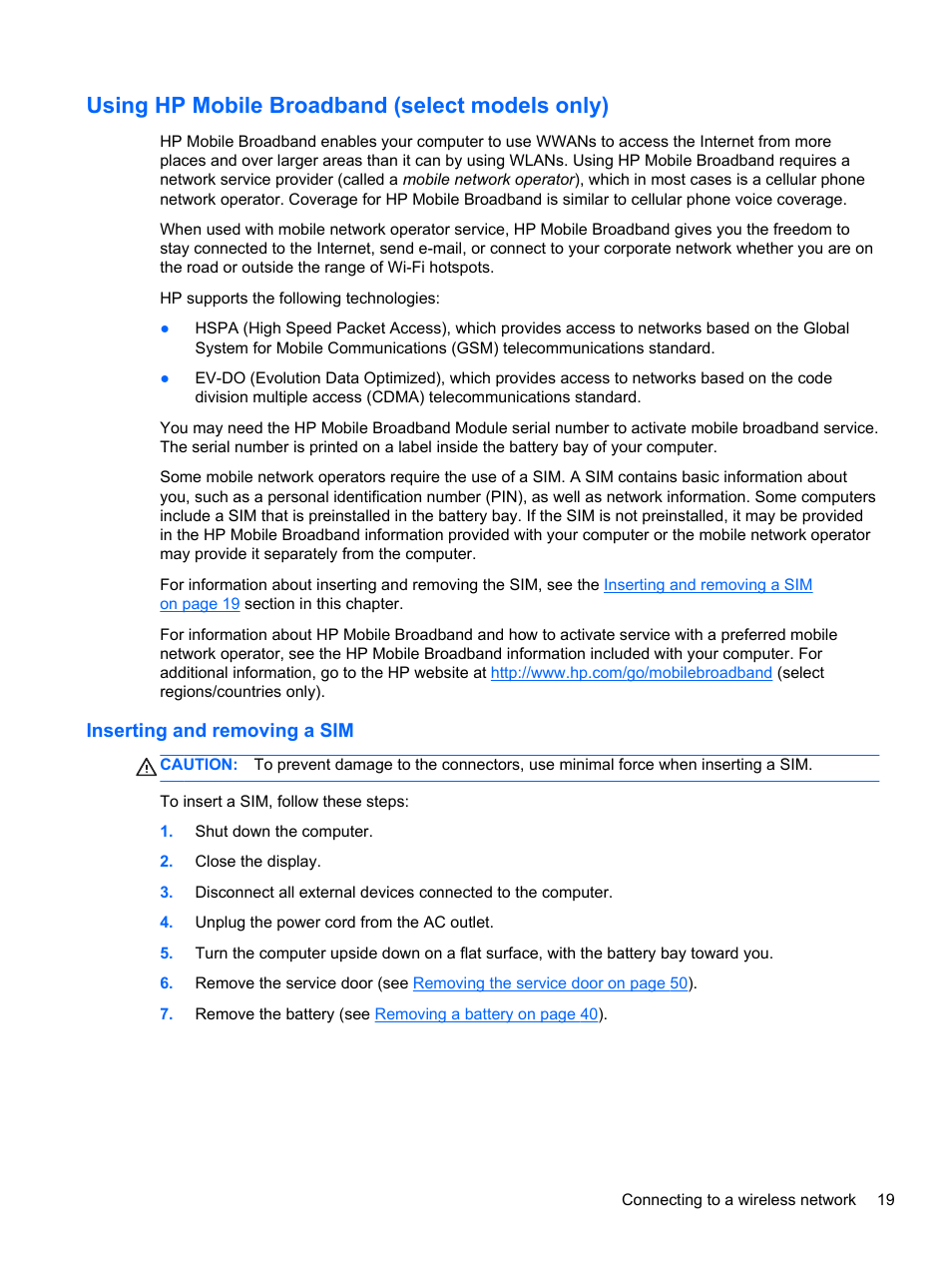 Using HP Mobile Broadband (select models only)

HP Mobile Broadband enables your computer to use WWANs to access the Internet from more places and over larger areas than it can by using WLANs. Using HP Mobile Broadband requires a network service provider (called a mobile network operator), which in most cases is a cellular phone network operator. Coverage for HP Mobile Broadband is similar to cellular phone voice coverage.

When used with mobile network operator service, HP Mobile Broadband gives you the freedom to stay connected to the Internet, send e-mail, or connect to your corporate network whether you are on the road or outside the range of Wi-Fi hotspots.

HP supports the following technologies:

● HSPA (High Speed Packet Access), which provides access to networks based on the Global System for Mobile Communications (GSM) telecommunications standard.

● EV-DO (Evolution Data Optimized), which provides access to networks based on the code division multiple access (CDMA) telecommunications standard.

You may need the HP Mobile Broadband Module serial number to activate mobile broadband service. The serial number is printed on a label inside the battery bay of your computer.

Some mobile network operators require the use of a SIM. A SIM contains basic information about you, such as a personal identification number (PIN), as well as network information. Some computers include a SIM that is preinstalled in the battery bay. If the SIM is not preinstalled, it may be provided in the HP Mobile Broadband information provided with your computer or the mobile network operator may provide it separately from the computer.

For information about inserting and removing the SIM, see the Inserting and removing a SIM on page 19 section in this chapter.

For information about HP Mobile Broadband and how to activate service with a preferred mobile network operator, see the HP Mobile Broadband information included with your computer. For additional information, go to the HP website at http://www.hp.com/go/mobilebroadband (select regions/countries only).

Inserting and removing a SIM

CAUTION: To prevent damage to the connectors, use minimal force when inserting a SIM.

To insert a SIM, follow these steps:

1. Shut down the computer.

2. Close the display.

3. Disconnect all external devices connected to the computer.

4. Unplug the power cord from the AC outlet.

5. Turn the computer upside down on a flat surface, with the battery bay toward you.

6. Remove the service door (see Removing the service door on page 50).

7. Remove the battery (see Removing a battery on page 40).

Connecting to a wireless network 19